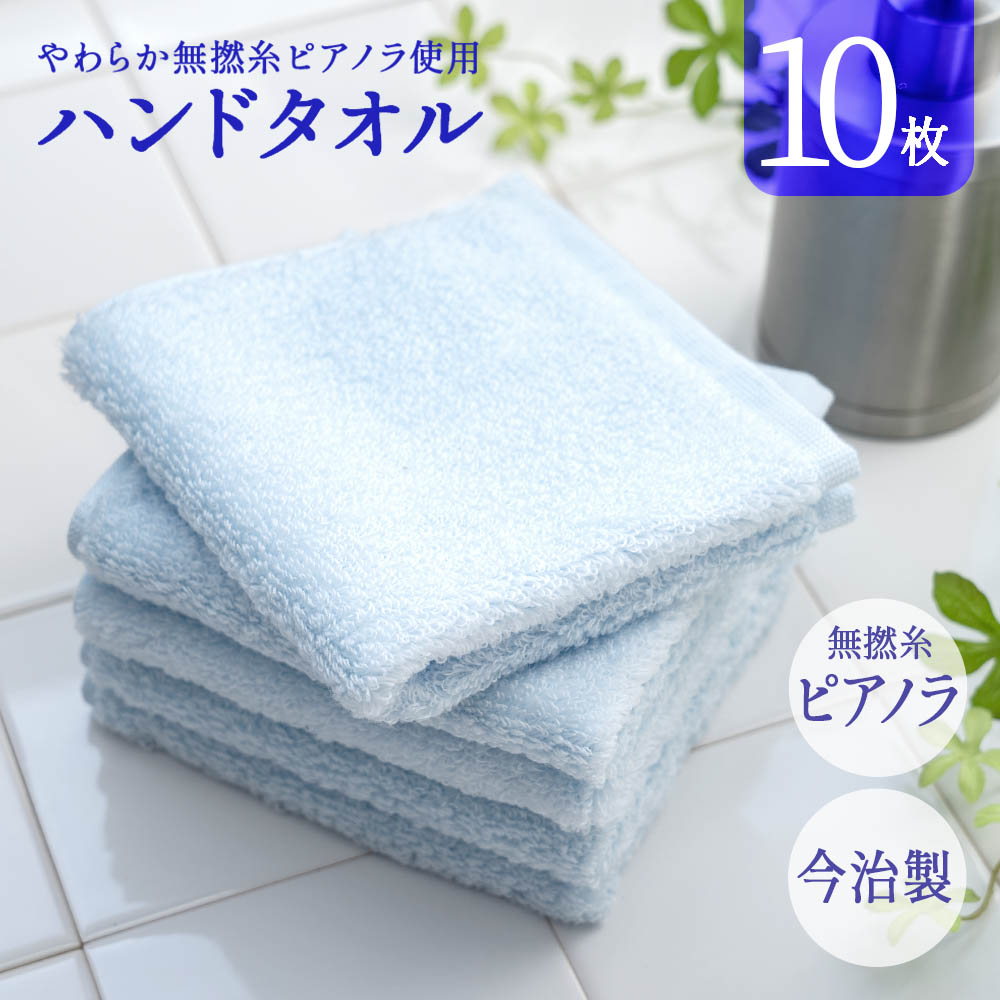 やわらか無撚糸ピアノラ使用
ハンドタオル

10枚

無撚糸
ピアノラ

今治製